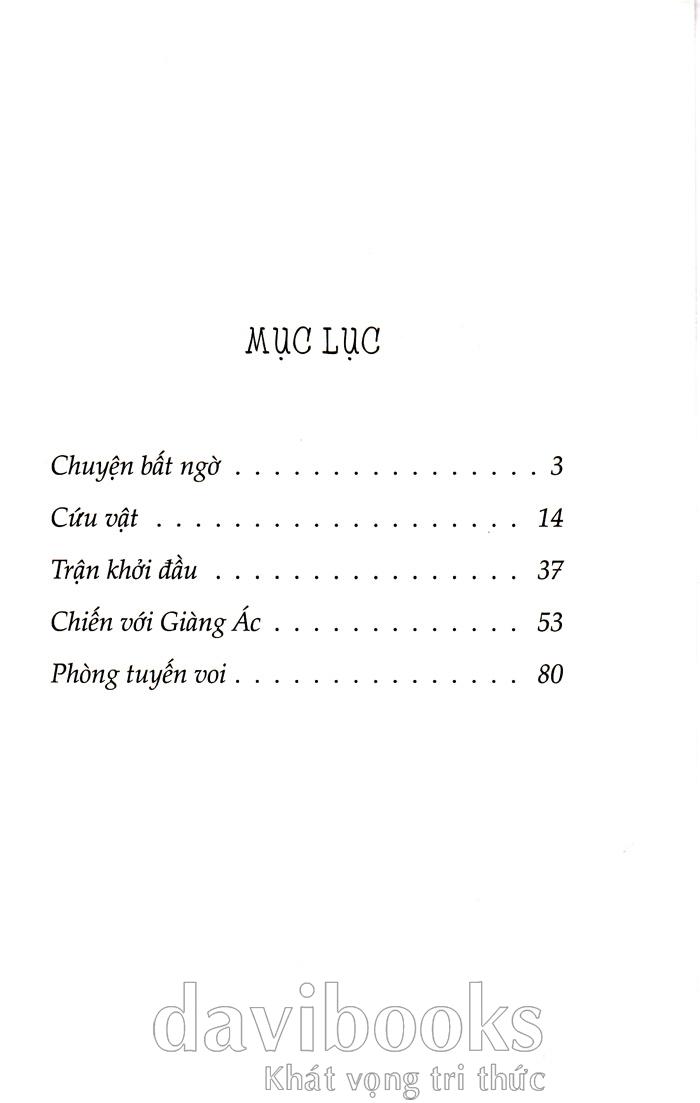 MỤC LỤC

Chuyện bất ngờ . . . . . . . . . . . . . . . . 3

Cứu vật . . . . . . . . . . . . . . . . . . . 14

Trận khởi đầu . . . . . . . . . . . . . . . . 37

Chiến với Giàng Ác . . . . . . . . . . . . . 53

Phòng tuyến voi . . . . . . . . . . . . . . . 80

davibooks
Khát vọng tri thức